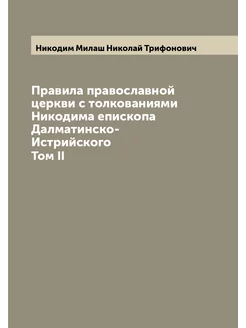 Никодим Милаш Николай Трифонович

Правила православной церкви с толкованиями Никодима епископа Далматинско-Истрийского
Том II